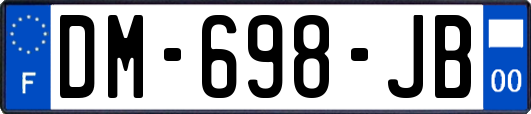 F
DM-698-JB
00